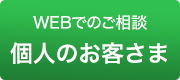 WEBでのご相談
個人のお客さま